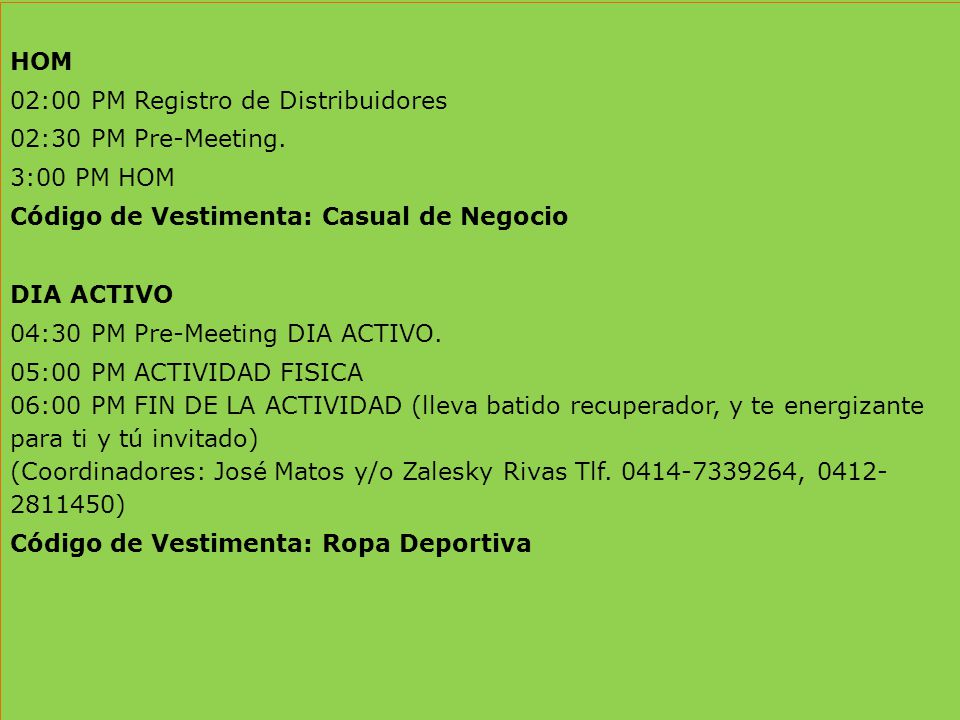 HOM

02:00 PM Registro de Distribuidores

02:30 PM Pre-Meeting.

3:00 PM HOM

Código de Vestimenta: Casual de Negocio

DIA ACTIVO

04:30 PM Pre-Meeting DIA ACTIVO.

05:00 PM ACTIVIDAD FISICA
06:00 PM FIN DE LA ACTIVIDAD (lleva batido recuperador, y te energizante para ti y tú invitado)
(Coordinadores: José Matos y/o Zalesky Rivas Tlf. 0414-7339264, 0412-2811450)

Código de Vestimenta: Ropa Deportiva